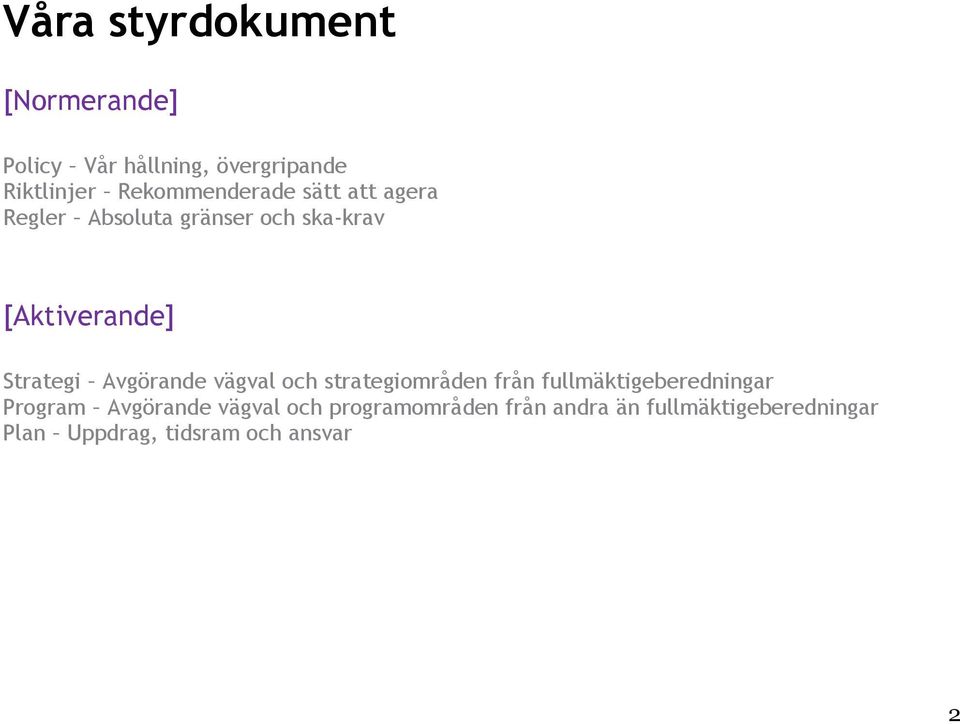 Våra styrdokument

[Normerande]

Policy – Vår hållning, övergripande
Riktlinjer – Rekommenderade sätt att agera
Regler – Absoluta gränser och ska-krav

[Aktiverande]

Strategi – Avgörande vägval och strategiområden från fullmäktigeberedningar
Program – Avgörande vägval och programområden från andra än fullmäktigeberedningar
Plan – Uppdrag, tidsram och ansvar

2